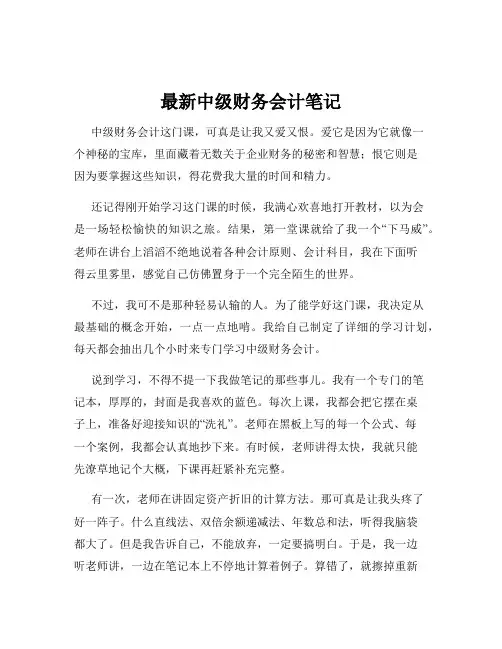 最新中级财务会计笔记

中级财务会计这门课，可真是让我又爱又恨。爱它是因为它就像一个神秘的宝库，里面藏着无数关于企业财务的秘密和智慧；恨它则是因为要掌握这些知识，得花费我大量的时间和精力。

还记得刚开始学习这门课的时候，我满心欢喜地打开教材，以为会是一场轻松愉快的知识之旅。结果，第一堂课就给了我一个“下马威”。老师在讲台上滔滔不绝地说着各种会计原则、会计科目，我在下面听得云里雾里，感觉自己仿佛置身于一个完全陌生的世界。

不过，我可不是那种轻易认输的人。为了能学好这门课，我决定从最基础的概念开始，一点一点地啃。我给自己制定了详细的学习计划，每天都会抽出几个小时来专门学习中级财务会计。

说到学习，不得不提一下我做笔记的那些事儿。我有一个专门的笔记本，厚厚的，封面是我喜欢的蓝色。每次上课，我都会把它摆在桌子上，准备好迎接知识的“洗礼”。老师在黑板上写的每一个公式、每一个案例，我都会认真地抄下来。有时候，老师讲得太快，我就只能先潦草地记个大概，下课再赶紧补充完整。

有一次，老师在讲固定资产折旧的计算方法。那可真是让我头疼了好一阵子。什么直线法、双倍余额递减法、年数总和法，听得我脑袋都大了。但是我告诉自己，不能放弃，一定要搞明白。于是，我一边听老师讲，一边在笔记本上不停地计算着例子。算错了，就擦掉重新